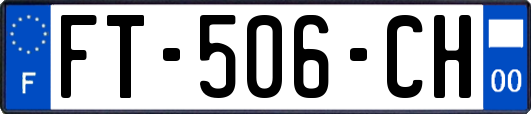 F

FT-506-CH

00